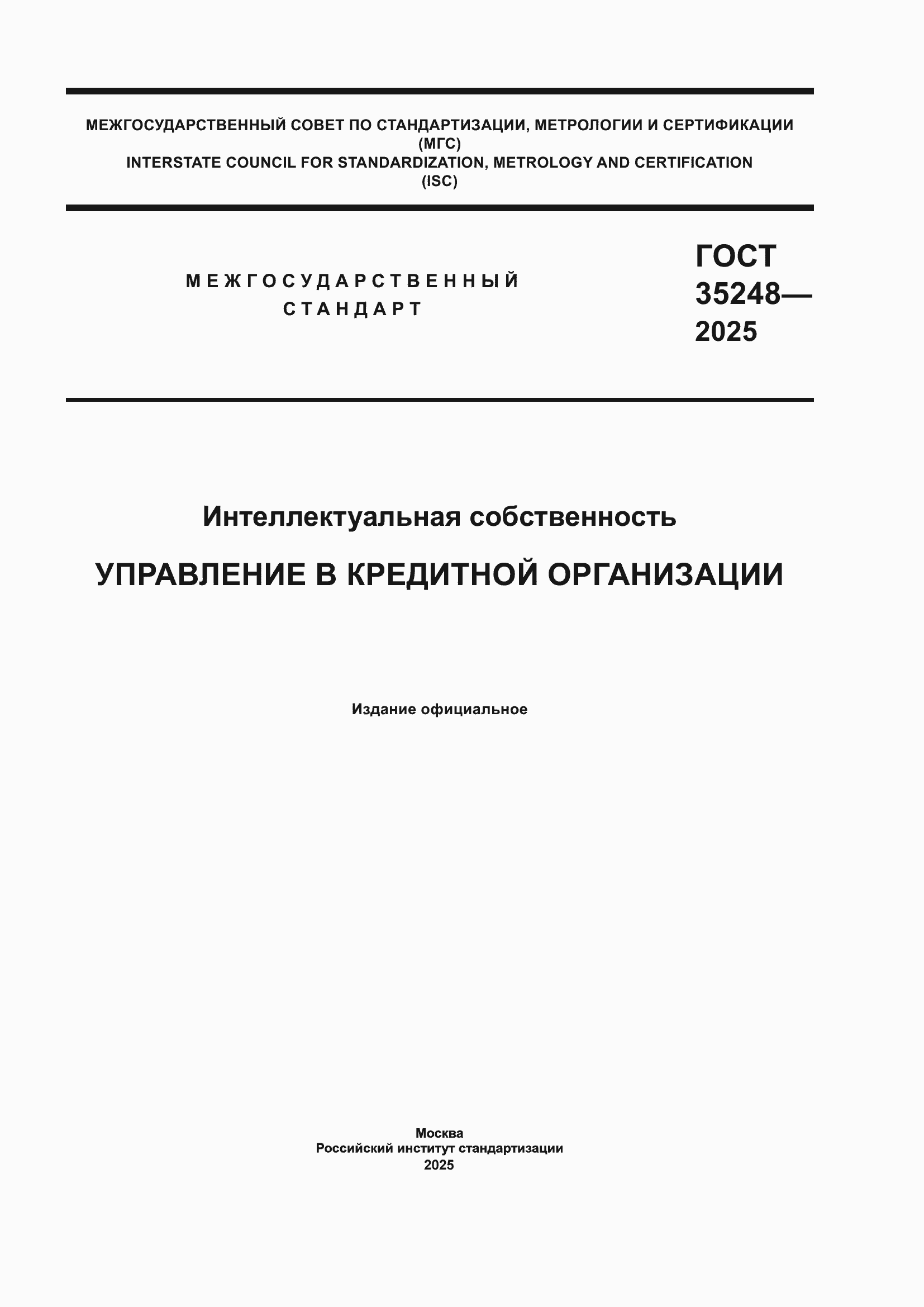 МЕЖГОСУДАРСТВЕННЫЙ СОВЕТ ПО СТАНДАРТИЗАЦИИ, МЕТРОЛОГИИ И СЕРТИФИКАЦИИ
(МГС)
INTERSTATE COUNCIL FOR STANDARDIZATION, METROLOGY AND CERTIFICATION
(ISC)

МЕЖГОСУДАРСТВЕННЫЙ
СТАНДАРТ

ГОСТ
35248—
2025

Интеллектуальная собственность

УПРАВЛЕНИЕ В КРЕДИТНОЙ ОРГАНИЗАЦИИ

Издание официальное

Москва
Российский институт стандартизации
2025